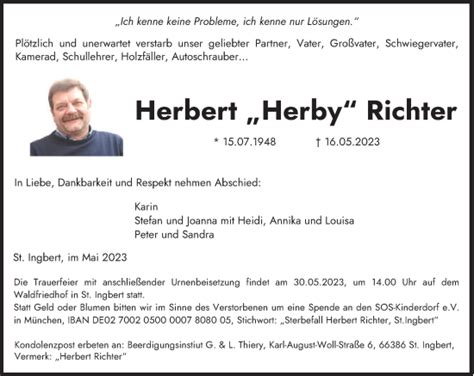 „Ich kenne keine Probleme, ich kenne nur Lösungen."

Plötzlich und unerwartet verstarb unser geliebter Partner, Vater, Großvater, Schwiegervater, Kamerad, Schullehrer, Holzfäller, Autoschrauber...

Herbert „Herby" Richter

* 15.07.1948 † 16.05.2023

In Liebe, Dankbarkeit und Respekt nehmen Abschied:

Karin
Stefan und Joanna mit Heidi, Annika und Louisa
Peter und Sandra

St. Ingbert, im Mai 2023

Die Trauerfeier mit anschließender Urnenbeisetzung findet am 30.05.2023, um 14.00 Uhr auf dem Waldfriedhof in St. Ingbert statt.
Statt Geld oder Blumen bitten wir im Sinne des Verstorbenen um eine Spende an den SOS-Kinderdorf e.V. in München, IBAN DE02 7002 0500 0007 8080 05, Stichwort: „Sterbefall Herbert Richter, St.Ingbert"

Kondolenzpost erbeten an: Beerdigungsinstiut G. & L. Thiery, Karl-August-Woll-Straße 6, 66386 St. Ingbert, Vermerk: „Herbert Richter"